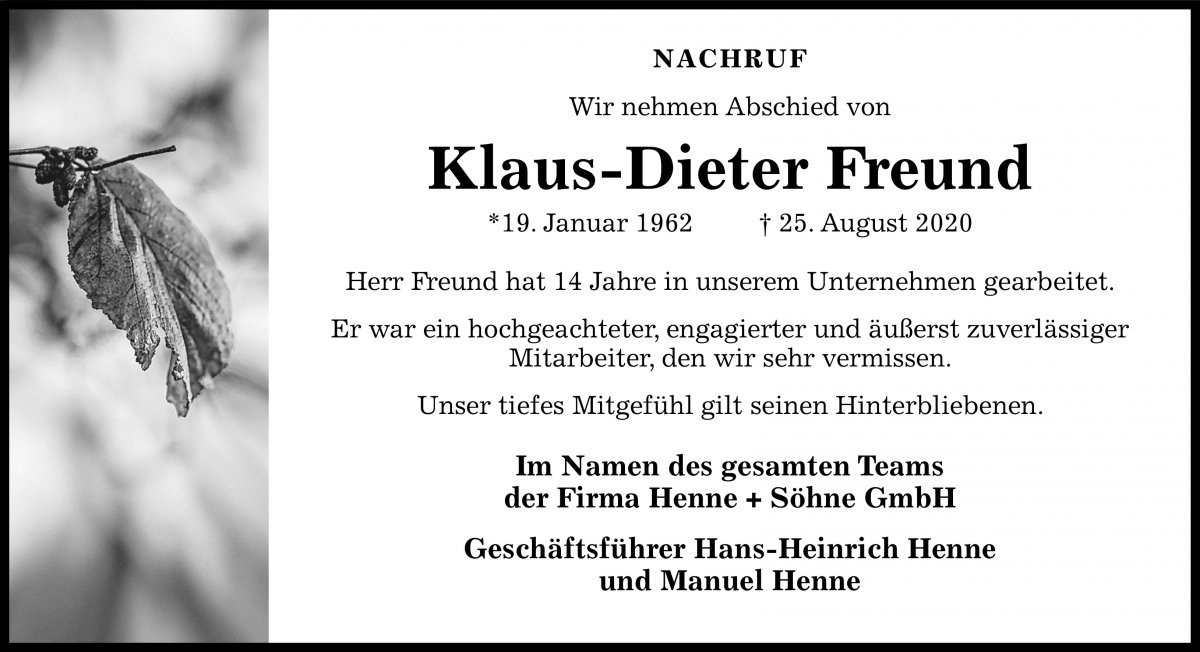 NACHRUF

Wir nehmen Abschied von

Klaus-Dieter Freund

*19. Januar 1962 † 25. August 2020

Herr Freund hat 14 Jahre in unserem Unternehmen gearbeitet.

Er war ein hochgeachteter, engagierter und äußerst zuverlässiger Mitarbeiter, den wir sehr vermissen.

Unser tiefes Mitgefühl gilt seinen Hinterbliebenen.

Im Namen des gesamten Teams der Firma Henne + Söhne GmbH

Geschäftsführer Hans-Heinrich Henne und Manuel Henne